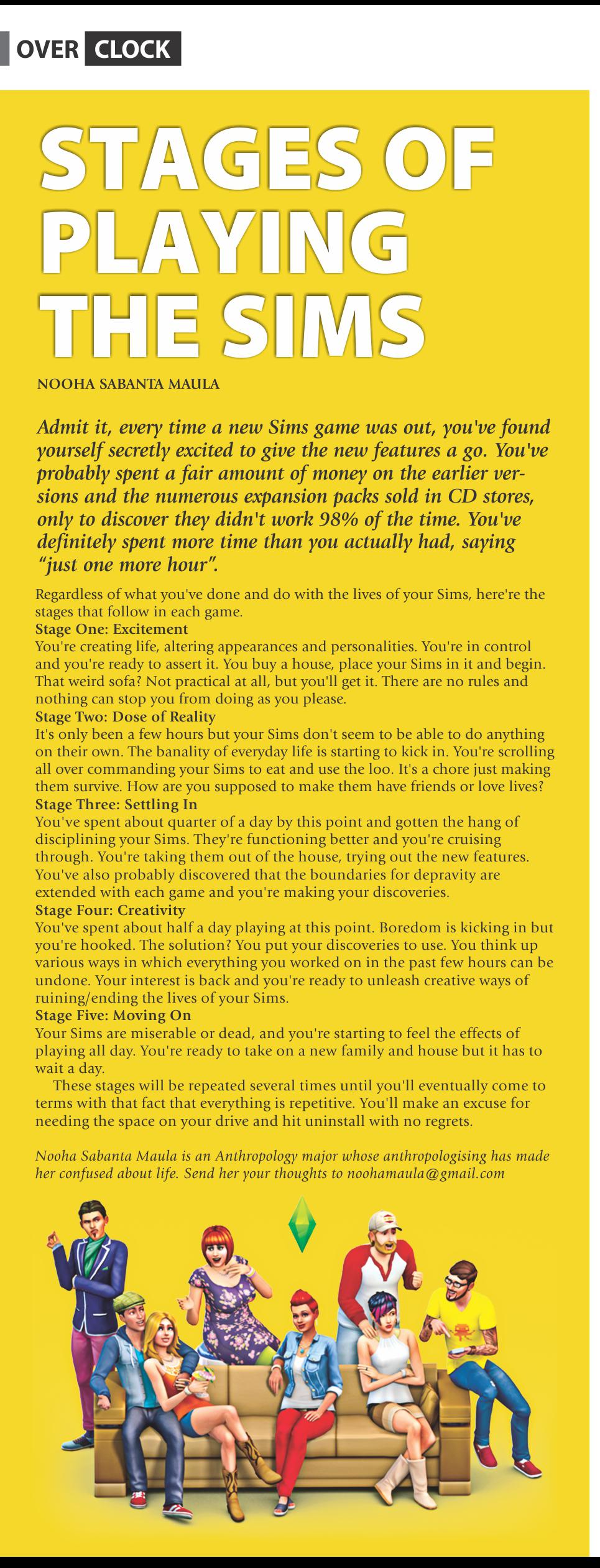 OVER CLOCK

STAGES OF PLAYING THE SIMS

NOOHA SABANTA MAULA

Admit it, every time a new Sims game was out, you've found yourself secretly excited to give the new features a go. You've probably spent a fair amount of money on the earlier versions and the numerous expansion packs sold in CD stores, only to discover they didn't work 98% of the time. You've definitely spent more time than you actually had, saying "just one more hour".

Regardless of what you've done and do with the lives of your Sims, here're the stages that follow in each game.
Stage One: Excitement
You're creating life, altering appearances and personalities. You're in control and you're ready to assert it. You buy a house, place your Sims in it and begin. That weird sofa? Not practical at all, but you'll get it. There are no rules and nothing can stop you from doing as you please.
Stage Two: Dose of Reality
It's only been a few hours but your Sims don't seem to be able to do anything on their own. The banality of everyday life is starting to kick in. You're scrolling all over commanding your Sims to eat and use the loo. It's a chore just making them survive. How are you supposed to make them have friends or love lives?
Stage Three: Settling In
You've spent about quarter of a day by this point and gotten the hang of disciplining your Sims. They're functioning better and you're cruising through. You're taking them out of the house, trying out the new features. You've also probably discovered that the boundaries for depravity are extended with each game and you're making your discoveries.
Stage Four: Creativity
You've spent about half a day playing at this point. Boredom is kicking in but you're hooked. The solution? You put your discoveries to use. You think up various ways in which everything you worked on in the past few hours can be undone. Your interest is back and you're ready to unleash creative ways of ruining/ending the lives of your Sims.
Stage Five: Moving On
Your Sims are miserable or dead, and you're starting to feel the effects of playing all day. You're ready to take on a new family and house but it has to wait a day.
These stages will be repeated several times until you'll eventually come to terms with that fact that everything is repetitive. You'll make an excuse for needing the space on your drive and hit uninstall with no regrets.

Nooha Sabanta Maula is an Anthropology major whose anthropologising has made her confused about life. Send her your thoughts to noohamaula@gmail.com